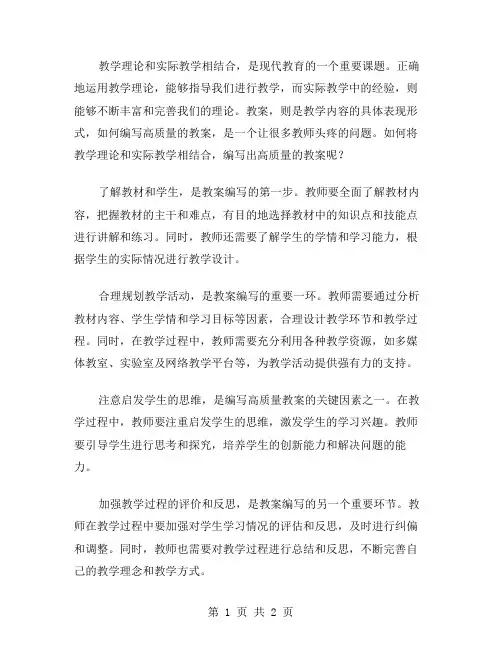 教学理论和实际教学相结合，是现代教育的一个重要课题。正确地运用教学理论，能够指导我们进行教学，而实际教学中的经验，则能够不断丰富和完善我们的理论。教案，则是教学内容的具体表现形式，如何编写高质量的教案，是一个让很多教师头疼的问题。如何将教学理论和实际教学相结合，编写出高质量的教案呢？

了解教材和学生，是教案编写的第一步。教师要全面了解教材内容，把握教材的主干和难点，有目的地选择教材中的知识点和技能点进行讲解和练习。同时，教师还需要了解学生的学情和学习能力，根据学生的实际情况进行教学设计。

合理规划教学活动，是教案编写的重要一环。教师需要通过分析教材内容、学生学情和学习目标等因素，合理设计教学环节和教学过程。同时，在教学过程中，教师需要充分利用各种教学资源，如多媒体教室、实验室及网络教学平台等，为教学活动提供强有力的支持。

注意启发学生的思维，是编写高质量教案的关键因素之一。在教学过程中，教师要注重启发学生的思维，激发学生的学习兴趣。教师要引导学生进行思考和探究，培养学生的创新能力和解决问题的能力。

加强教学过程的评价和反思，是教案编写的另一个重要环节。教师在教学过程中要加强对学生学习情况的评估和反思，及时进行纠偏和调整。同时，教师也需要对教学过程进行总结和反思，不断完善自己的教学理念和教学方式。

第 1 页 共 2 页